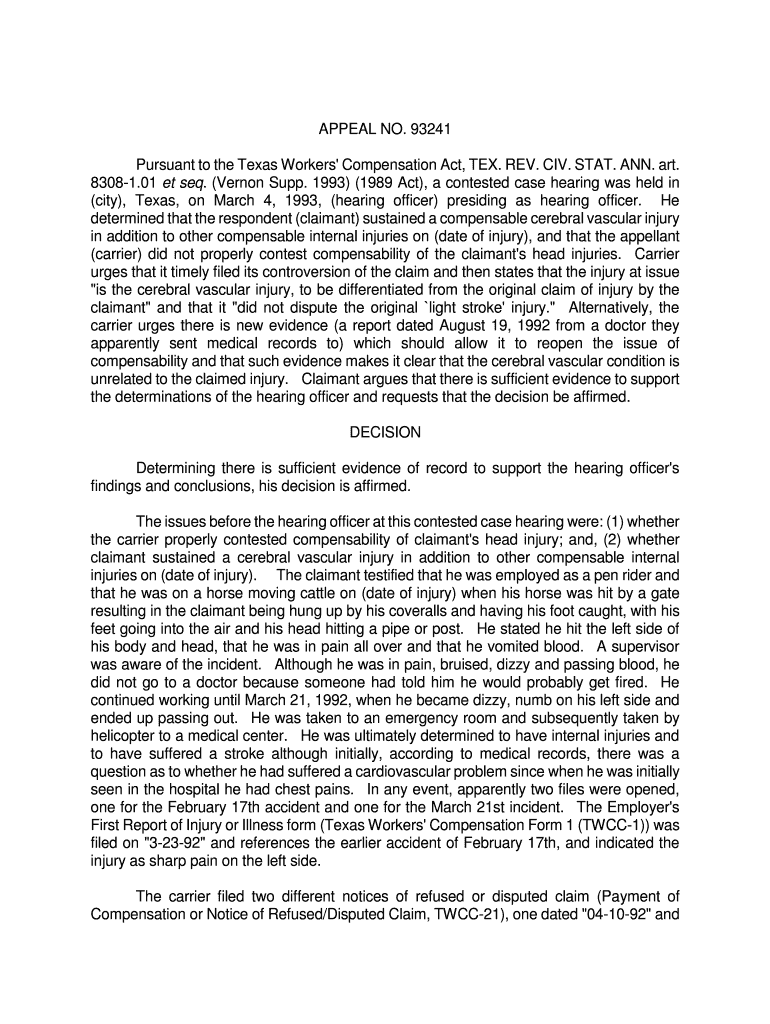 APPEAL NO. 93241

Pursuant to the Texas Workers' Compensation Act, TEX. REV. CIV. STAT. ANN. art. 8308-1.01 et seq. (Vernon Supp. 1993) (1989 Act), a contested case hearing was held in (city), Texas, on March 4, 1993, (hearing officer) presiding as hearing officer. He determined that the respondent (claimant) sustained a compensable cerebral vascular injury in addition to other compensable internal injuries on (date of injury), and that the appellant (carrier) did not properly contest compensability of the claimant's head injuries. Carrier urges that it timely filed its controversion of the claim and then states that the injury at issue "is the cerebral vascular injury, to be differentiated from the original claim of injury by the claimant" and that it "did not dispute the original `light stroke' injury." Alternatively, the carrier urges there is new evidence (a report dated August 19, 1992 from a doctor they apparently sent medical records to) which should allow it to reopen the issue of compensability and that such evidence makes it clear that the cerebral vascular condition is unrelated to the claimed injury. Claimant argues that there is sufficient evidence to support the determinations of the hearing officer and requests that the decision be affirmed.

DECISION

Determining there is sufficient evidence of record to support the hearing officer's findings and conclusions, his decision is affirmed.

The issues before the hearing officer at this contested case hearing were: (1) whether the carrier properly contested compensability of claimant's head injury; and, (2) whether claimant sustained a cerebral vascular injury in addition to other compensable internal injuries on (date of injury). The claimant testified that he was employed as a pen rider and that he was on a horse moving cattle on (date of injury) when his horse was hit by a gate resulting in the claimant being hung up by his coveralls and having his foot caught, with his feet going into the air and his head hitting a pipe or post. He stated he hit the left side of his body and head, that he was in pain all over and that he vomited blood. A supervisor was aware of the incident. Although he was in pain, bruised, dizzy and passing blood, he did not go to a doctor because someone had told him he would probably get fired. He continued working until March 21, 1992, when he became dizzy, numb on his left side and ended up passing out. He was taken to an emergency room and subsequently taken by helicopter to a medical center. He was ultimately determined to have internal injuries and to have suffered a stroke although initially, according to medical records, there was a question as to whether he had suffered a cardiovascular problem since when he was initially seen in the hospital he had chest pains. In any event, apparently two files were opened, one for the February 17th accident and one for the March 21st incident. The Employer's First Report of Injury or Illness form (Texas Workers' Compensation Form 1 (TWCC-1)) was filed on "3-23-92" and references the earlier accident of February 17th, and indicated the injury as sharp pain on the left side.

The carrier filed two different notices of refused or disputed claim (Payment of Compensation or Notice of Refused/Disputed Claim, TWCC-21), one dated "04-10-92" and